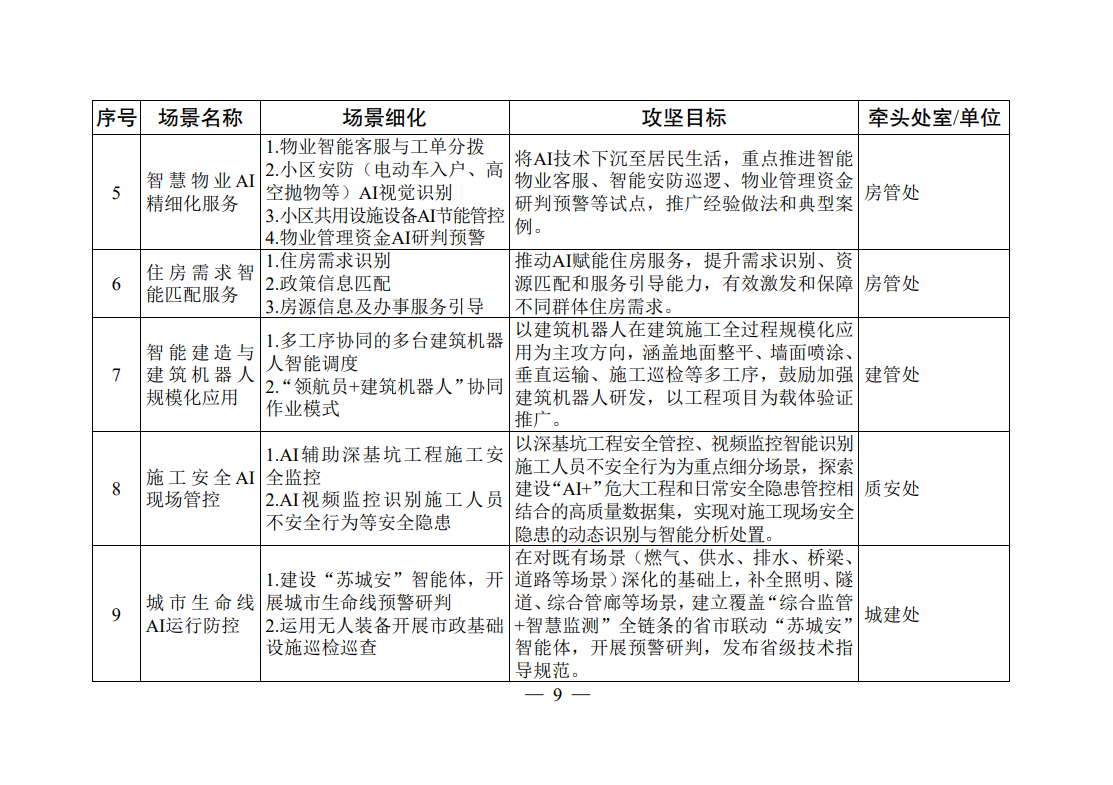 | 序号 | 场景名称 | 场景细化 | 攻坚目标 | 牵头处室/单位 |
|---|---|---|---|---|
| 5 | 智慧物业AI精细化服务 | 1.物业智能客服与工单分拨 2.小区安防（电动车入户、高空抛物等）AI视觉识别 3.小区共用设施设备AI节能管控 4.物业管理资金AI研判预警 | 将AI技术下沉至居民生活，重点推进智能物业客服、智能安防巡逻、物业管理资金研判预警等试点，推广经验做法和典型案例。 | 房管处 |
| 6 | 住房需求智能匹配服务 | 1.住房需求识别 2.政策信息匹配 3.房源信息及办事服务引导 | 推动AI赋能住房服务，提升需求识别、资源匹配和服务引导能力，有效激发和保障不同群体住房需求。 | 房管处 |
| 7 | 智能建造与建筑机器人规模化应用 | 1.多工序协同的多台建筑机器人智能调度 2.“领航员+建筑机器人”协同作业模式 | 以建筑机器人在建筑施工全过程规模化应用为主攻方向，涵盖地面整平、墙面喷涂、垂直运输、施工巡检等多工序，鼓励加强建筑机器人研发，以工程项目为载体验证推广。 | 建管处 |
| 8 | 施工安全AI现场管控 | 1.AI辅助深基坑工程施工安全监控 2.AI视频监控识别施工人员不安全行为等安全隐患 | 以深基坑工程安全管控、视频监控智能识别施工人员不安全行为为重点细分场景，探索建设“AI+”危大工程和日常安全隐患管控相结合的高质量数据集，实现对施工现场安全隐患的动态识别与智能分析处置。 | 质安处 |
| 9 | 城市生命线AI运行防控 | 1.建设“苏城安”智能体，开展城市生命线预警研判 2.运用无人装备开展市政基础设施巡检巡查 | 在对既有场景（燃气、供水、排水、桥梁、道路等场景）深化的基础上，补全照明、隧道、综合管廊等场景，建立覆盖“综合监管+智慧监测”全链条的省市联动“苏城安”智能体，开展预警研判，发布省级技术指导规范。 | 城建处 |

— 9 —